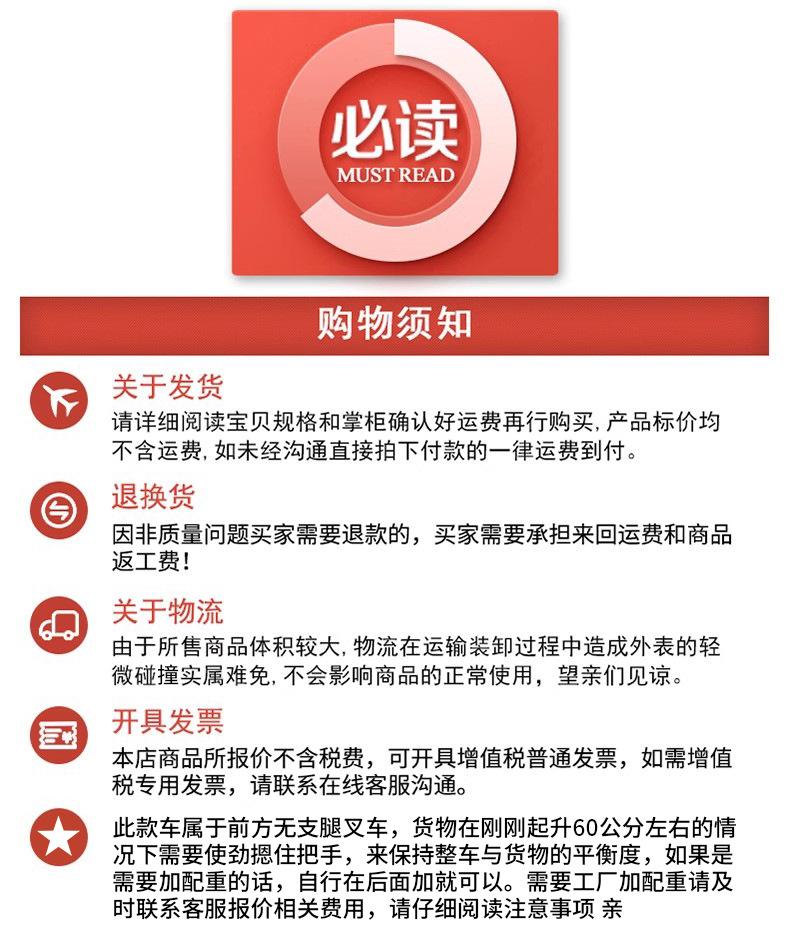 必读
MUST READ

购物须知

关于发货
请详细阅读宝贝规格和掌柜确认好运费再行购买, 产品标价均不含运费, 如未经沟通直接拍下付款的一律运费到付。

退换货
因非质量问题买家需要退款的，买家需要承担来回运费和商品返工费！

关于物流
由于所售商品体积较大, 物流在运输装卸过程中造成外表的轻微碰撞实属难免, 不会影响商品的正常使用，望亲们见谅。

开具发票
本店商品所报价不含税费，可开具增值税普通发票，如需增值税专用发票，请联系在线客服沟通。

此款车属于前方无支腿叉车，货物在刚刚起升60公分左右的情况下需要使劲摁住把手，来保持整车与货物的平衡度，如果是需要加配重的话，自行在后面加就可以。需要工厂加配重请及时联系客服报价相关费用，请仔细阅读注意事项 亲